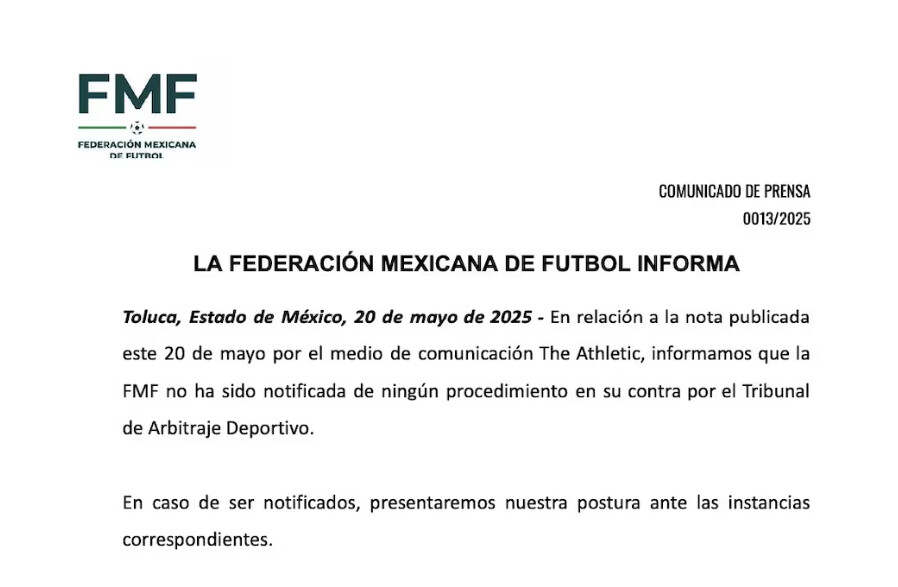 FMF
FEDERACIÓN MEXICANA
DE FUTBOL

COMUNICADO DE PRENSA
0013/2025

LA FEDERACIÓN MEXICANA DE FUTBOL INFORMA

Toluca, Estado de México, 20 de mayo de 2025 - En relación a la nota publicada este 20 de mayo por el medio de comunicación The Athletic, informamos que la FMF no ha sido notificada de ningún procedimiento en su contra por el Tribunal de Arbitraje Deportivo.

En caso de ser notificados, presentaremos nuestra postura ante las instancias correspondientes.